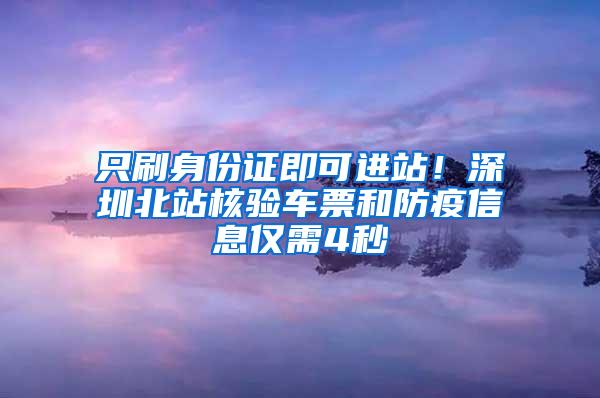 只刷身份证即可进站！深圳北站核验车票和防疫信息仅需4秒